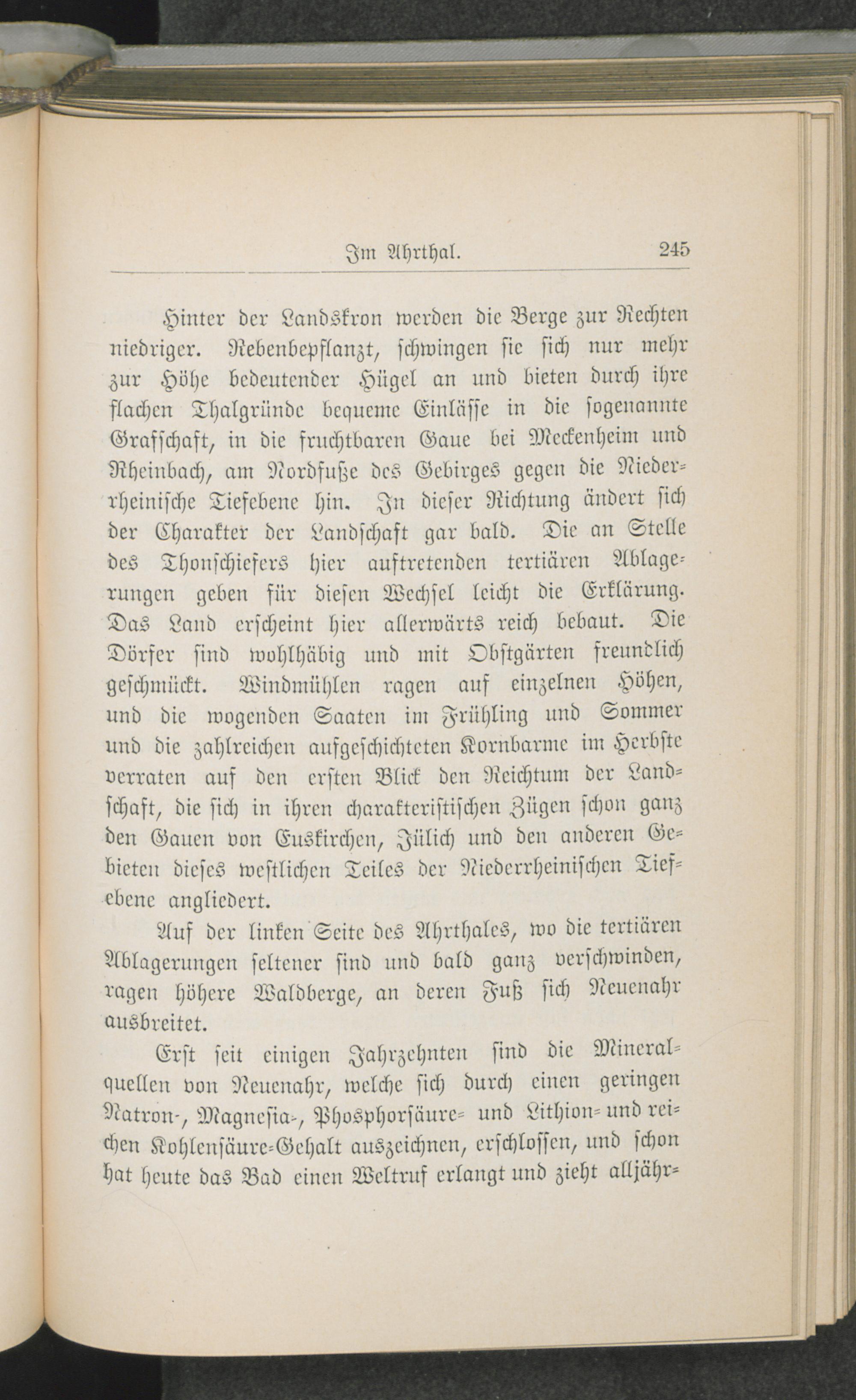 Im Ahrthal. 245

Hinter der Landskron werden die Berge zur Rechten niedriger. Rebenbepflanzt, schwingen sie sich nur mehr zur Höhe bedeutender Hügel an und bieten durch ihre flachen Thalgründe bequeme Einlässe in die sogenannte Grafschaft, in die fruchtbaren Gaue bei Meckenheim und Rheinbach, am Nordfuße des Gebirges gegen die Niederrheinische Tiefebene hin. In dieser Richtung ändert sich der Charakter der Landschaft gar bald. Die an Stelle des Thonschiefers hier auftretenden tertiären Ablagerungen geben für diesen Wechsel leicht die Erklärung. Das Land erscheint hier allerwärts reich bebaut. Die Dörfer sind wohlhäbig und mit Obstgärten freundlich geschmückt. Windmühlen ragen auf einzelnen Höhen, und die wogenden Saaten im Frühling und Sommer und die zahlreichen aufgeschichteten Kornbarme im Herbste verraten auf den ersten Blick den Reichtum der Landschaft, die sich in ihren charakteristischen Zügen schon ganz den Gauen von Euskirchen, Jülich und den anderen Gebieten dieses westlichen Teiles der Niederrheinischen Tiefebene angliedert.

Auf der linken Seite des Ahrthales, wo die tertiären Ablagerungen seltener sind und bald ganz verschwinden, ragen höhere Waldberge, an deren Fuß sich Neuenahr ausbreitet.

Erst seit einigen Jahrzehnten sind die Mineralquellen von Neuenahr, welche sich durch einen geringen Natron-, Magnesia-, Phosphorsäure- und Lithion- und reichen Kohlensäure-Gehalt auszeichnen, erschlossen, und schon hat heute das Bad einen Weltruf erlangt und zieht alljähr-